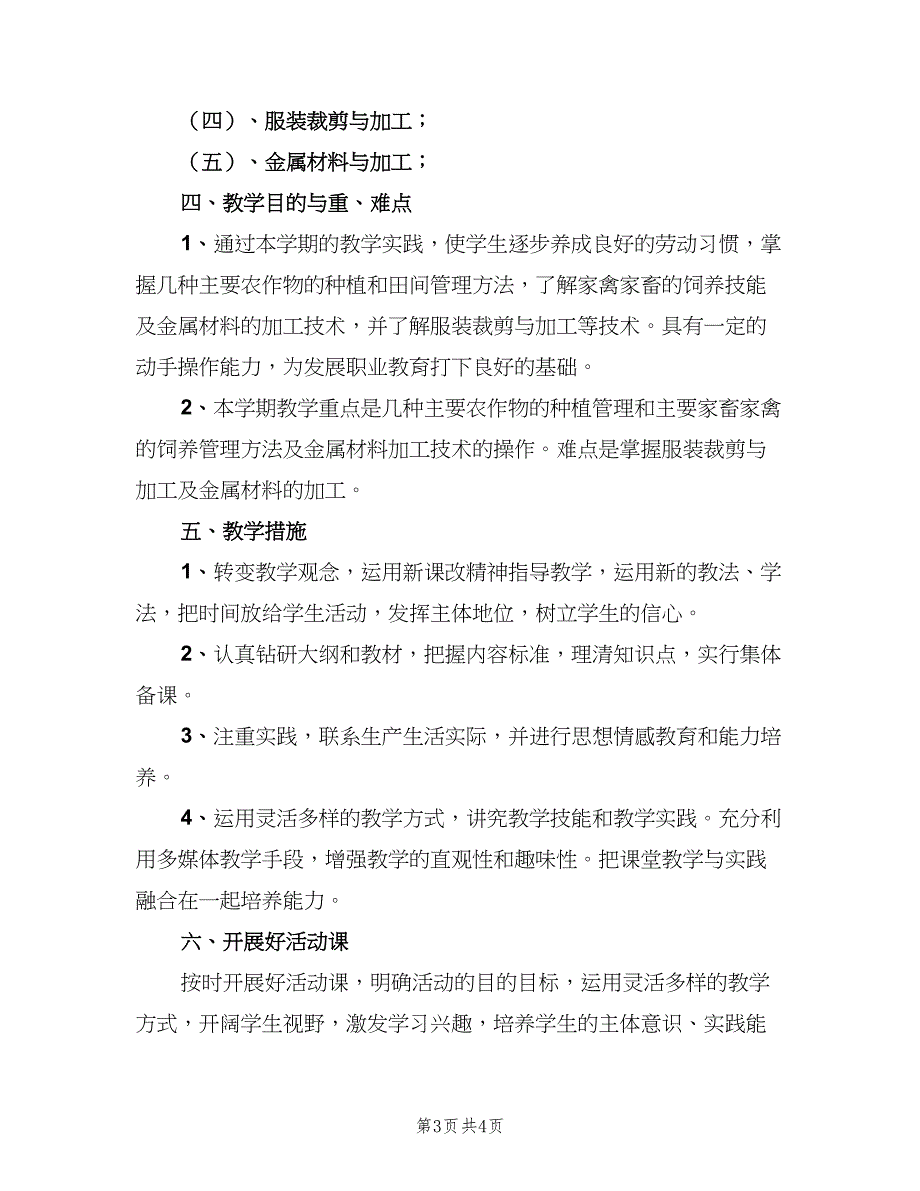 （四）、服装裁剪与加工；

（五）、金属材料与加工；

四、教学目的与重、难点

1、通过本学期的教学实践，使学生逐步养成良好的劳动习惯，掌握几种主要农作物的种植和田间管理方法，了解家禽家畜的饲养技能及金属材料的加工技术，并了解服装裁剪与加工等技术。具有一定的动手操作能力，为发展职业教育打下良好的基础。

2、本学期教学重点是几种主要农作物的种植管理和主要家畜家禽的饲养管理方法及金属材料加工技术的操作。难点是掌握服装裁剪与加工及金属材料的加工。

五、教学措施

1、转变教学观念，运用新课改精神指导教学，运用新的教法、学法，把时间放给学生活动，发挥主体地位，树立学生的信心。

2、认真钻研大纲和教材，把握内容标准，理清知识点，实行集体备课。

3、注重实践，联系生产生活实际，并进行思想情感教育和能力培养。

4、运用灵活多样的教学方式，讲究教学技能和教学实践。充分利用多媒体教学手段，增强教学的直观性和趣味性。把课堂教学与实践融合在一起培养能力。

六、开展好活动课

按时开展好活动课，明确活动的目的目标，运用灵活多样的教学方式，开阔学生视野，激发学习兴趣，培养学生的主体意识、实践能

第3页 共4页